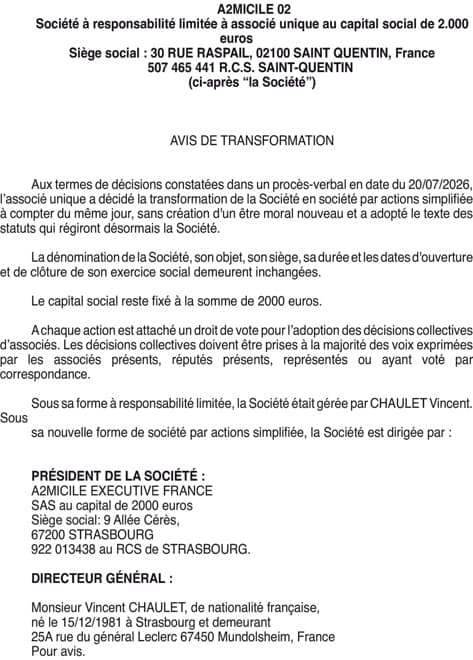 A2MICILE 02
Société à responsabilité limitée à associé unique au capital social de 2.000 euros
Siège social : 30 RUE RASPAIL, 02100 SAINT QUENTIN, France
507 465 441 R.C.S. SAINT-QUENTIN
(ci-après "la Société")

AVIS DE TRANSFORMATION

Aux termes de décisions constatées dans un procès-verbal en date du 20/07/2026, l'associé unique a décidé la transformation de la Société en société par actions simplifiée à compter du même jour, sans création d'un être moral nouveau et a adopté le texte des statuts qui régiront désormais la Société.

La dénomination de la Société, son objet, son siège, sa durée et les dates d'ouverture et de clôture de son exercice social demeurent inchangées.

Le capital social reste fixé à la somme de 2000 euros.

A chaque action est attaché un droit de vote pour l'adoption des décisions collectives d'associés. Les décisions collectives doivent être prises à la majorité des voix exprimées par les associés présents, réputés présents, représentés ou ayant voté par correspondance.

Sous sa forme à responsabilité limitée, la Société était gérée par CHAULET Vincent. Sous
sa nouvelle forme de société par actions simplifiée, la Société est dirigée par :

PRÉSIDENT DE LA SOCIÉTÉ :
A2MICILE EXECUTIVE FRANCE
SAS au capital de 2000 euros
Siège social: 9 Allée Cérès,
67200 STRASBOURG
922 013438 au RCS de STRASBOURG.

DIRECTEUR GÉNÉRAL :

Monsieur Vincent CHAULET, de nationalité française,
né le 15/12/1981 à Strasbourg et demeurant
25A rue du général Leclerc 67450 Mundolsheim, France
Pour avis.